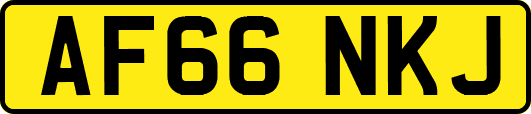 AF66 NKJ